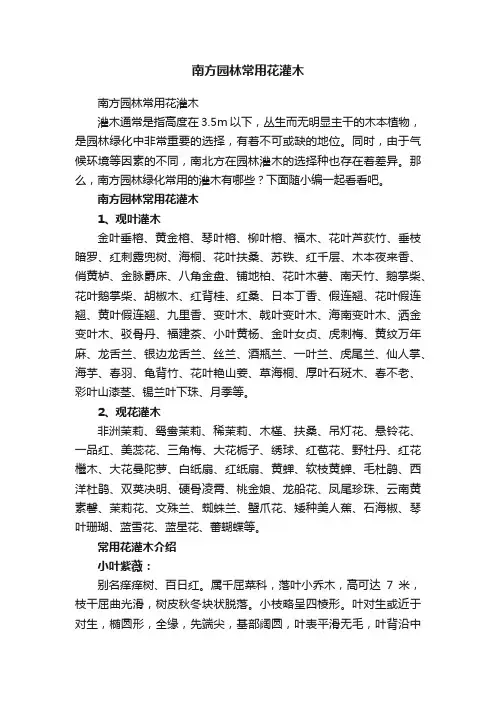 南方园林常用花灌木

南方园林常用花灌木

灌木通常是指高度在 3.5m 以下，丛生而无明显主干的木本植物，是园林绿化中非常重要的选择，有着不可或缺的地位。同时，由于气候环境等因素的不同，南北方在园林灌木的选择种也存在着差异。那么，南方园林绿化常用的灌木有哪些？下面随小编一起看看吧。

南方园林常用花灌木

1、观叶灌木

金叶垂榕、黄金榕、琴叶榕、柳叶榕、福木、花叶芦荻竹、垂枝暗罗、红刺露兜树、海桐、花叶扶桑、苏铁、红千层、木本夜来香、俏黄栌、金脉爵床、八角金盘、铺地柏、花叶木薯、南天竹、鹅掌柴、花叶鹅掌柴、胡椒木、红背桂、红桑、日本丁香、假连翘、花叶假连翘、黄叶假连翘、九里香、变叶木、戟叶变叶木、海南变叶木、洒金变叶木、驳骨丹、福建茶、小叶黄杨、金叶女贞、虎刺梅、黄纹万年麻、龙舌兰、银边龙舌兰、丝兰、酒瓶兰、一叶兰、虎尾兰、仙人掌、海芋、春羽、龟背竹、花叶艳山姜、草海桐、厚叶石斑木、春不老、彩叶山漆茎、锡兰叶下珠、月季等。

2、观花灌木

非洲茉莉、鸳鸯茉莉、稀茉莉、木槿、扶桑、吊灯花、悬铃花、一品红、美蕊花、三角梅、大花栀子、绣球、红苞花、野牡丹、红花檵木、大花曼陀萝、白纸扇、红纸扇、黄蝉、软枝黄蝉、毛杜鹃、西洋杜鹃、双荚决明、硬骨凌霄、桃金娘、龙船花、凤尾珍珠、云南黄素馨、茉莉花、文殊兰、蜘蛛兰、蟹爪花、矮种美人蕉、石海椒、琴叶珊瑚、蓝雪花、蓝星花、蕾蝴蝶等。

常用花灌木介绍

小叶紫薇：

别名痒痒树、百日红。属千屈菜科，落叶小乔木，高可达 7 米，枝干屈曲光滑，树皮秋冬块状脱落。小枝略呈四棱形。叶对生或近于对生，椭圆形，全缘，先端尖，基部阔圆，叶表平滑无毛，叶背沿中